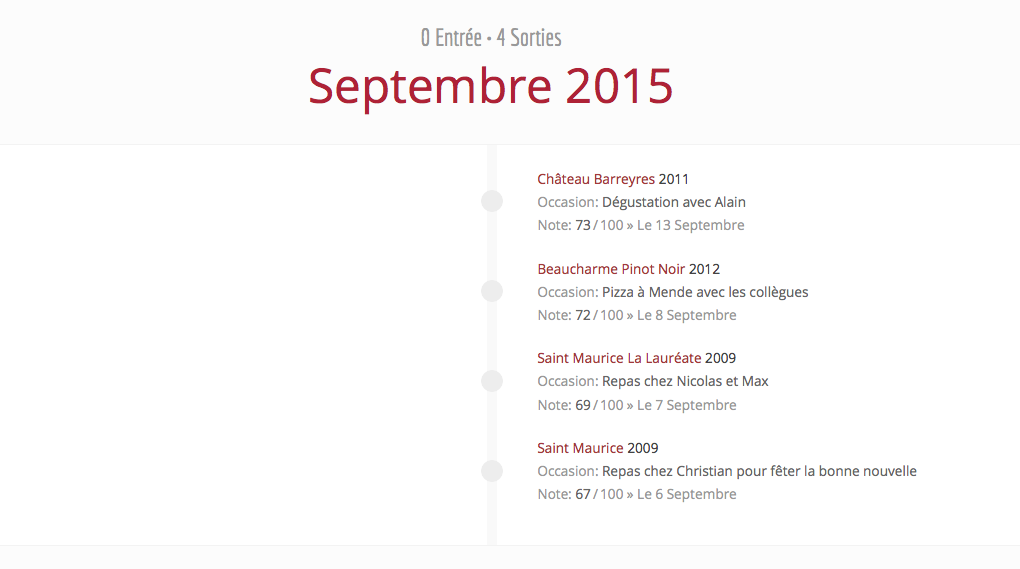 0 Entrée • 4 Sorties

Septembre 2015

Château Barreyres 2011
Occasion: Dégustation avec Alain
Note: 73 / 100 » Le 13 Septembre

Beaucharme Pinot Noir 2012
Occasion: Pizza à Mende avec les collègues
Note: 72 / 100 » Le 8 Septembre

Saint Maurice La Lauréate 2009
Occasion: Repas chez Nicolas et Max
Note: 69 / 100 » Le 7 Septembre

Saint Maurice 2009
Occasion: Repas chez Christian pour fêter la bonne nouvelle
Note: 67 / 100 » Le 6 Septembre